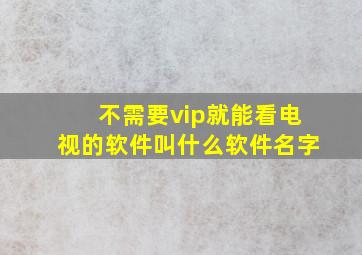 不需要vip就能看电视的软件叫什么软件名字